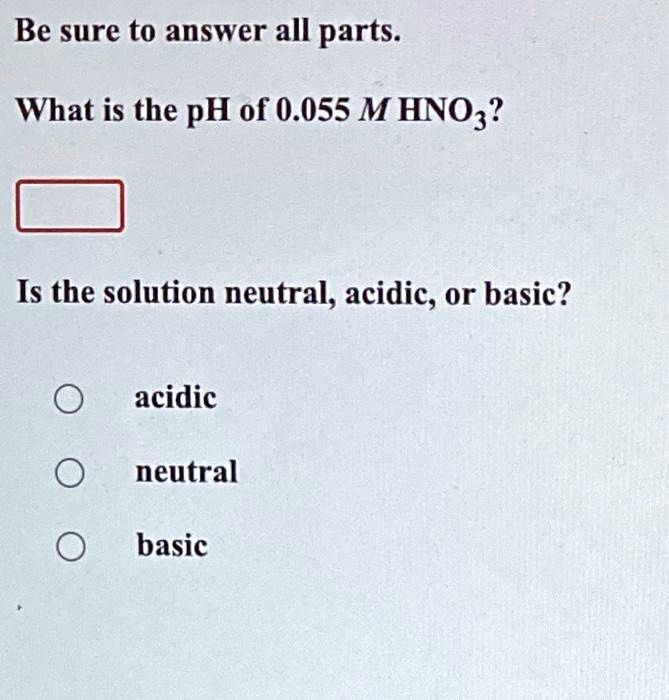 Be sure to answer all parts.

What is the pH of 0.055 $M$ $HNO_3$?

Is the solution neutral, acidic, or basic?

acidic

neutral

basic